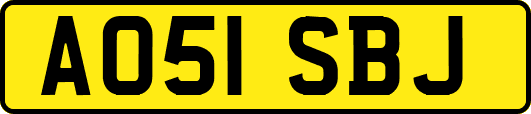 AO51 SBJ